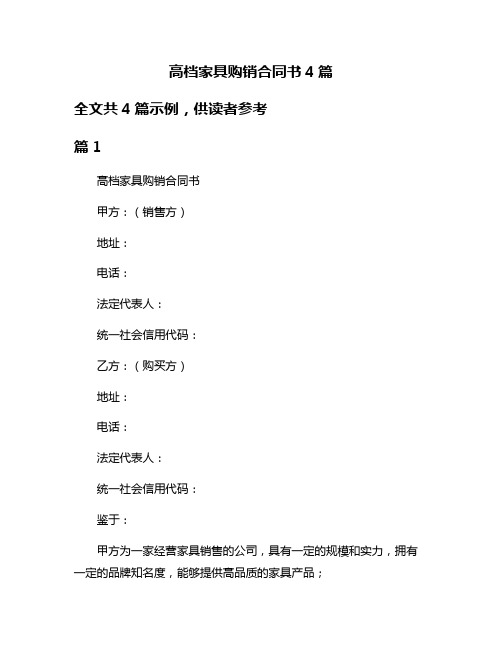 高档家具购销合同书 4 篇

全文共 4 篇示例，供读者参考

篇 1

高档家具购销合同书

甲方：（销售方）

地址：

电话：

法定代表人：

统一社会信用代码：

乙方：（购买方）

地址：

电话：

法定代表人：

统一社会信用代码：

鉴于：

甲方为一家经营家具销售的公司，具有一定的规模和实力，拥有一定的品牌知名度，能够提供高品质的家具产品；